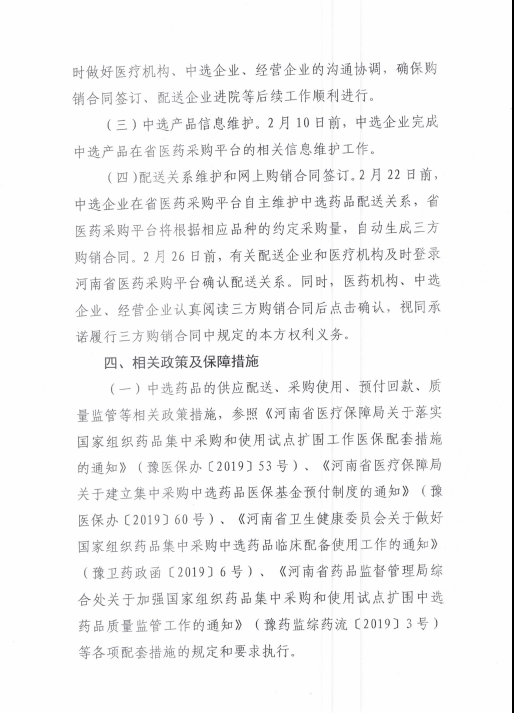 时做好医疗机构、中选企业、经营企业的沟通协调，确保购销合同签订、配送企业进院等后续工作顺利进行。

（三）中选产品信息维护。2月10日前，中选企业完成中选产品在省医药采购平台的相关信息维护工作。

（四）配送关系维护和网上购销合同签订。2月22日前，中选企业在省医药采购平台自主维护中选药品配送关系，省医药采购平台将根据相应品种的约定采购量，自动生成三方购销合同。2月26日前，有关配送企业和医疗机构及时登录河南省医药采购平台确认配送关系。同时，医药机构、中选企业、经营企业认真阅读三方购销合同后点击确认，视同承诺履行三方购销合同中规定的本方权利义务。

四、相关政策及保障措施

（一）中选药品的供应配送、采购使用、预付回款、质量监管等相关政策措施，参照《河南省医疗保障局关于落实国家组织药品集中采购和使用试点扩围工作医保配套措施的通知》（豫医保办〔2019〕53号）、《河南省医疗保障局关于建立集中采购中选药品医保基金预付制度的通知》（豫医保办〔2019〕60号）、《河南省卫生健康委员会关于做好国家组织药品集中采购中选药品临床配备使用工作的通知》（豫卫药政函〔2019〕6号）、《河南省药品监督管理局综合处关于加强国家组织药品集中采购和使用试点扩围中选药品质量监管工作的通知》（豫药监综药流〔2019〕3号）等各项配套措施的规定和要求执行。